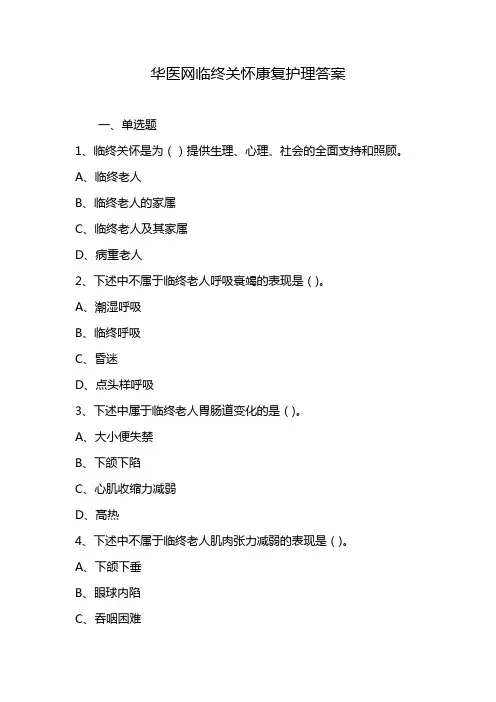 华医网临终关怀康复护理答案

一、单选题

1、临终关怀是为（ ）提供生理、心理、社会的全面支持和照顾。

A、临终老人

B、临终老人的家属

C、临终老人及其家属

D、病重老人

2、下述中不属于临终老人呼吸衰竭的表现是（ ）。

A、潮湿呼吸

B、临终呼吸

C、昏迷

D、点头样呼吸

3、下述中属于临终老人胃肠道变化的是（ ）。

A、大小便失禁

B、下颌下陷

C、心肌收缩力减弱

D、高热

4、下述中不属于临终老人肌肉张力减弱的表现是（ ）。

A、下颌下垂

B、眼球内陷

C、吞咽困难